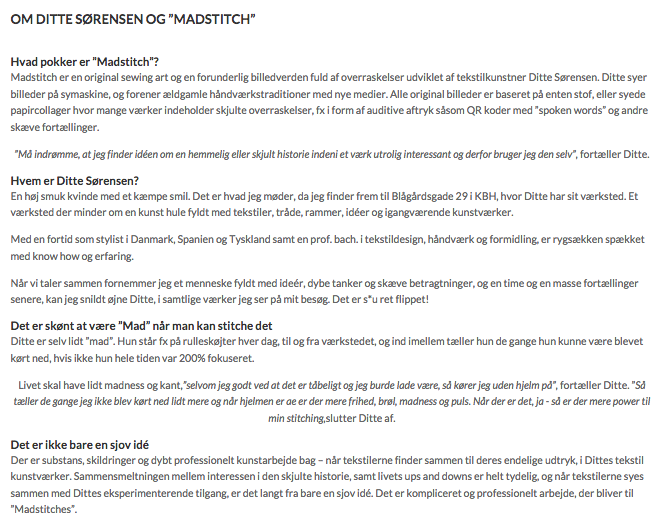 OM DITTE SØRENSEN OG "MADSTITCH"

Hvad pokker er "Madstitch"?
Madstitch er en original sewing art og en forunderlig billedverden fuld af overraskelser udviklet af tekstilkunstner Ditte Sørensen. Ditte syer billeder på symaskine, og forener ældgamle håndværkstraditioner med nye medier. Alle original billeder er baseret på enten stof, eller syede papircollager hvor mange værker indeholder skjulte overraskelser, fx i form af auditive aftryk såsom QR koder med "spoken words" og andre skæve fortællinger.

"Må indrømme, at jeg finder idéen om en hemmelig eller skjult historie indeni et værk utrolig interessant og derfor bruger jeg den selv", fortæller Ditte.

Hvem er Ditte Sørensen?
En høj smuk kvinde med et kæmpe smil. Det er hvad jeg møder, da jeg finder frem til Blågårdsgade 29 i KBH, hvor Ditte har sit værksted. Et værksted der minder om en kunst hule fyldt med tekstiler, tråde, rammer, idéer og igangværende kunstværker.

Med en fortid som stylist i Danmark, Spanien og Tyskland samt en prof. bach. i tekstildesign, håndværk og formidling, er rygsækken spækket med know how og erfaring.

Når vi taler sammen fornemmer jeg et menneske fyldt med ideér, dybe tanker og skæve betragtninger, og en time og en masse fortællinger senere, kan jeg snildt øjne Ditte, i samtlige værker jeg ser på mit besøg. Det er s*u ret flippet!

Det er skønt at være "Mad" når man kan stitche det
Ditte er selv lidt "mad". Hun står fx på rulleskøjter hver dag, til og fra værkstedet, og ind imellem tæller hun de gange hun kunne være blevet kørt ned, hvis ikke hun hele tiden var 200% fokuseret.

Livet skal have lidt madness og kant,"selvom jeg godt ved at det er tåbeligt og jeg burde lade være, så kører jeg uden hjelm på", fortæller Ditte. "Så tæller de gange jeg ikke blev kørt ned lidt mere og når hjelmen er ae er der mere frihed, brøl, madness og puls. Når der er det, ja - så er der mere power til min stitching,slutter Ditte af.

Det er ikke bare en sjov idé
Der er substans, skildringer og dybt professionelt kunstarbejde bag – når tekstilerne finder sammen til deres endelige udtryk, i Dittes tekstil kunstværker. Sammensmeltningen mellem interessen i den skjulte historie, samt livets ups and downs er helt tydelig, og når tekstilerne syes sammen med Dittes eksperimenterende tilgang, er det langt fra bare en sjov idé. Det er kompliceret og professionelt arbejde, der bliver til "Madstitches".